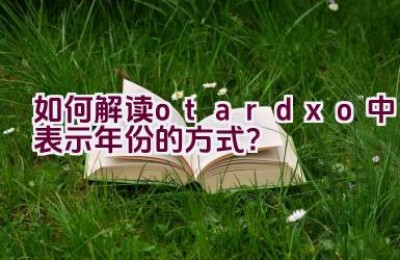 如何解读otardxo中表示年份的方式?